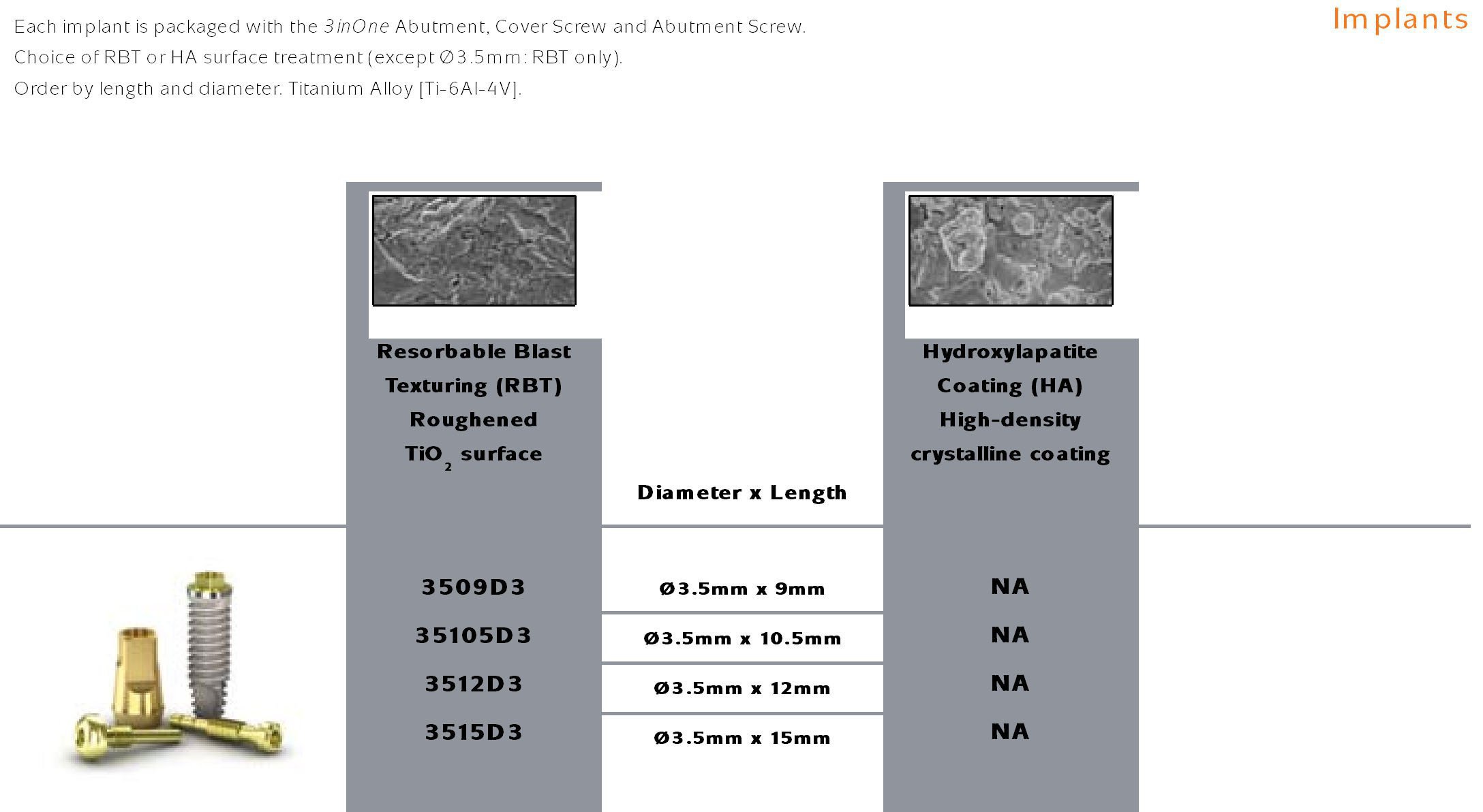 Implants

Each implant is packaged with the 3inOne Abutment, Cover Screw and Abutment Screw.
Choice of RBT or HA surface treatment (except Ø3.5mm: RBT only).
Order by length and diameter. Titanium Alloy [Ti-6Al-4V].

| Resorbable Blast Texturing (RBT) Roughened $TiO_2$ surface | Diameter x Length | Hydroxylapatite Coating (HA) High-density crystalline coating |
|---|---|---|
| 3509D3 | Ø3.5mm x 9mm | NA |
| 35105D3 | Ø3.5mm x 10.5mm | NA |
| 3512D3 | Ø3.5mm x 12mm | NA |
| 3515D3 | Ø3.5mm x 15mm | NA |